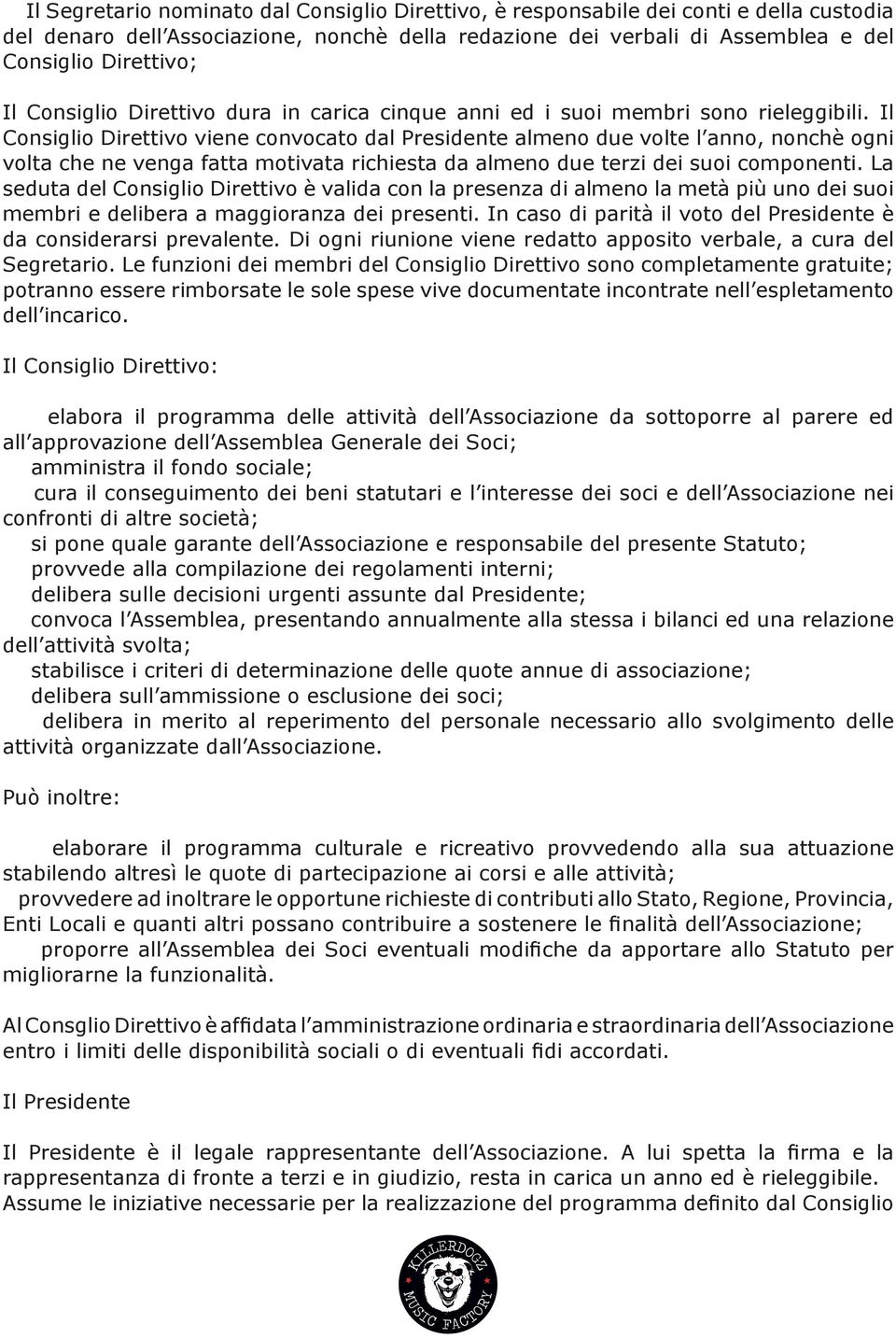 Il Segretario nominato dal Consiglio Direttivo, è responsabile dei conti e della custodia del denaro dell'Associazione, nonchè della redazione dei verbali di Assemblea e del Consiglio Direttivo;

Il Consiglio Direttivo dura in carica cinque anni ed i suoi membri sono rieleggibili. Il Consiglio Direttivo viene convocato dal Presidente almeno due volte l'anno, nonchè ogni volta che ne venga fatta motivata richiesta da almeno due terzi dei suoi componenti. La seduta del Consiglio Direttivo è valida con la presenza di almeno la metà più uno dei suoi membri e delibera a maggioranza dei presenti. In caso di parità il voto del Presidente è da considerarsi prevalente. Di ogni riunione viene redatto apposito verbale, a cura del Segretario. Le funzioni dei membri del Consiglio Direttivo sono completamente gratuite; potranno essere rimborsate le sole spese vive documentate incontrate nell'espletamento dell'incarico.

Il Consiglio Direttivo:

elabora il programma delle attività dell'Associazione da sottoporre al parere ed all'approvazione dell'Assemblea Generale dei Soci;
amministra il fondo sociale;
cura il conseguimento dei beni statutari e l'interesse dei soci e dell'Associazione nei confronti di altre società;
si pone quale garante dell'Associazione e responsabile del presente Statuto;
provvede alla compilazione dei regolamenti interni;
delibera sulle decisioni urgenti assunte dal Presidente;
convoca l'Assemblea, presentando annualmente alla stessa i bilanci ed una relazione dell'attività svolta;
stabilisce i criteri di determinazione delle quote annue di associazione;
delibera sull'ammissione o esclusione dei soci;
delibera in merito al reperimento del personale necessario allo svolgimento delle attività organizzate dall'Associazione.

Può inoltre:

elaborare il programma culturale e ricreativo provvedendo alla sua attuazione stabilendo altresì le quote di partecipazione ai corsi e alle attività;
provvedere ad inoltrare le opportune richieste di contributi allo Stato, Regione, Provincia, Enti Locali e quanti altri possano contribuire a sostenere le finalità dell'Associazione;
proporre all'Assemblea dei Soci eventuali modifiche da apportare allo Statuto per migliorarne la funzionalità.

Al Consglio Direttivo è affidata l'amministrazione ordinaria e straordinaria dell'Associazione entro i limiti delle disponibilità sociali o di eventuali fidi accordati.

Il Presidente

Il Presidente è il legale rappresentante dell'Associazione. A lui spetta la firma e la rappresentanza di fronte a terzi e in giudizio, resta in carica un anno ed è rieleggibile. Assume le iniziative necessarie per la realizzazione del programma definito dal Consiglio

KILLERDOGZ MUSIC FACTORY